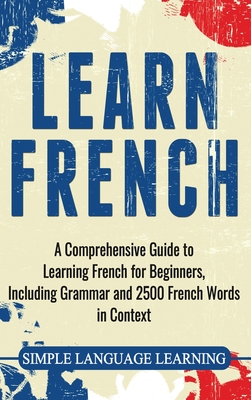 LEARN FRENCH

A Comprehensive Guide to Learning French for Beginners, Including Grammar and 2500 French Words in Context

SIMPLE LANGUAGE LEARNING